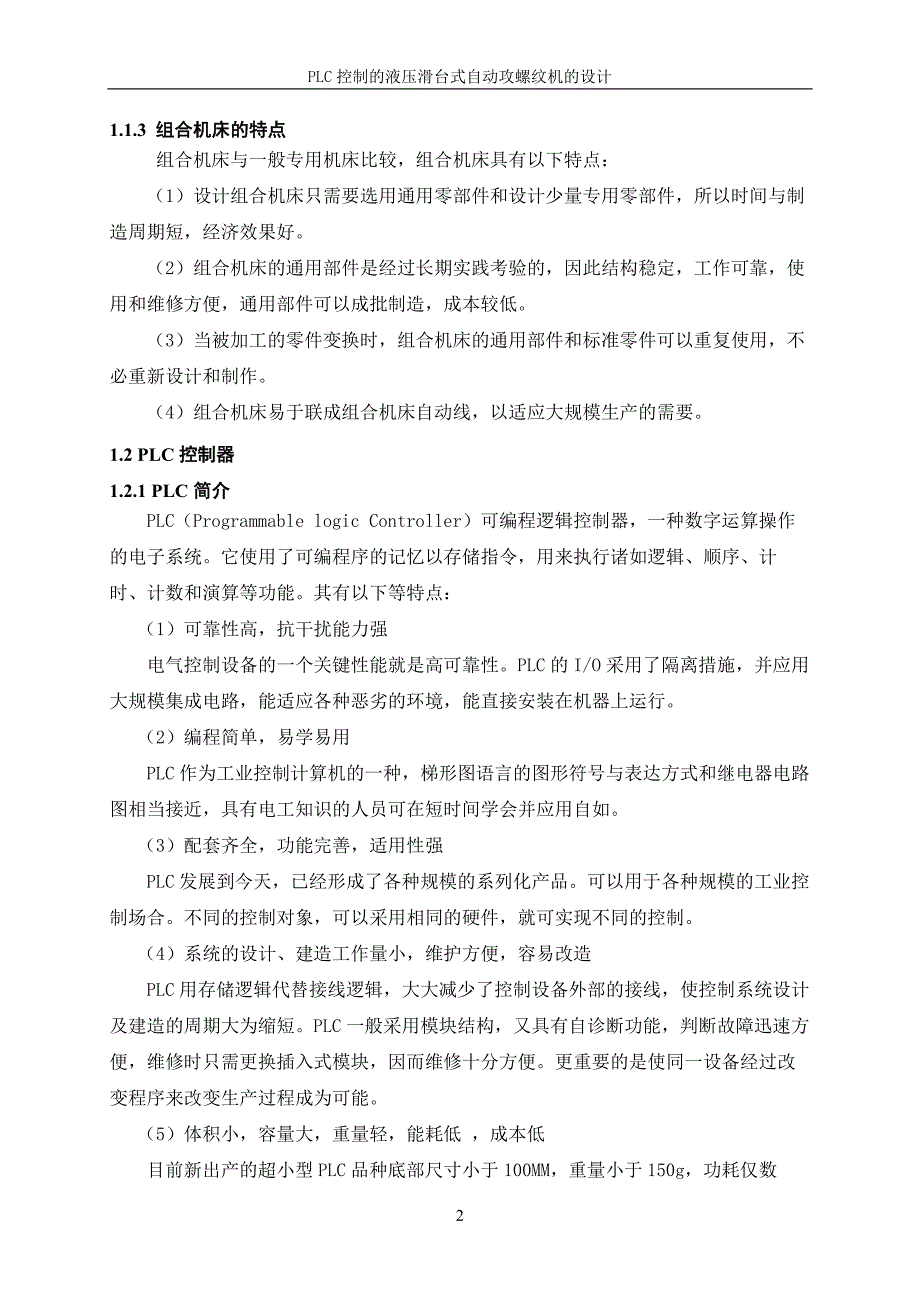 PLC 控制的液压滑台式自动攻螺纹机的设计

1.1.3 组合机床的特点

组合机床与一般专用机床比较，组合机床具有以下特点：

（1）设计组合机床只需要选用通用零部件和设计少量专用零部件，所以时间与制造周期短，经济效果好。

（2）组合机床的通用部件是经过长期实践考验的，因此结构稳定，工作可靠，使用和维修方便，通用部件可以成批制造，成本较低。

（3）当被加工的零件变换时，组合机床的通用部件和标准零件可以重复使用，不必重新设计和制作。

（4）组合机床易于联成组合机床自动线，以适应大规模生产的需要。

1.2 PLC 控制器

1.2.1 PLC 简介

PLC（Programmable logic Controller）可编程逻辑控制器，一种数字运算操作的电子系统。它使用了可编程序的记忆以存储指令，用来执行诸如逻辑、顺序、计时、计数和演算等功能。其有以下等特点：

（1）可靠性高，抗干扰能力强

电气控制设备的一个关键性能就是高可靠性。PLC 的 I/O 采用了隔离措施，并应用大规模集成电路，能适应各种恶劣的环境，能直接安装在机器上运行。

（2）编程简单，易学易用

PLC 作为工业控制计算机的一种，梯形图语言的图形符号与表达方式和继电器电路图相当接近，具有电工知识的人员可在短时间学会并应用自如。

（3）配套齐全，功能完善，适用性强

PLC 发展到今天，已经形成了各种规模的系列化产品。可以用于各种规模的工业控制场合。不同的控制对象，可以采用相同的硬件，就可实现不同的控制。

（4）系统的设计、建造工作量小，维护方便，容易改造

PLC 用存储逻辑代替接线逻辑，大大减少了控制设备外部的接线，使控制系统设计及建造的周期大为缩短。PLC 一般采用模块结构，又具有自诊断功能，判断故障迅速方便，维修时只需更换插入式模块，因而维修十分方便。更重要的是使同一设备经过改变程序来改变生产过程成为可能。

（5）体积小，容量大，重量轻，能耗低 ，成本低

目前新出产的超小型 PLC 品种底部尺寸小于 100MM，重量小于 150g，功耗仅数

2